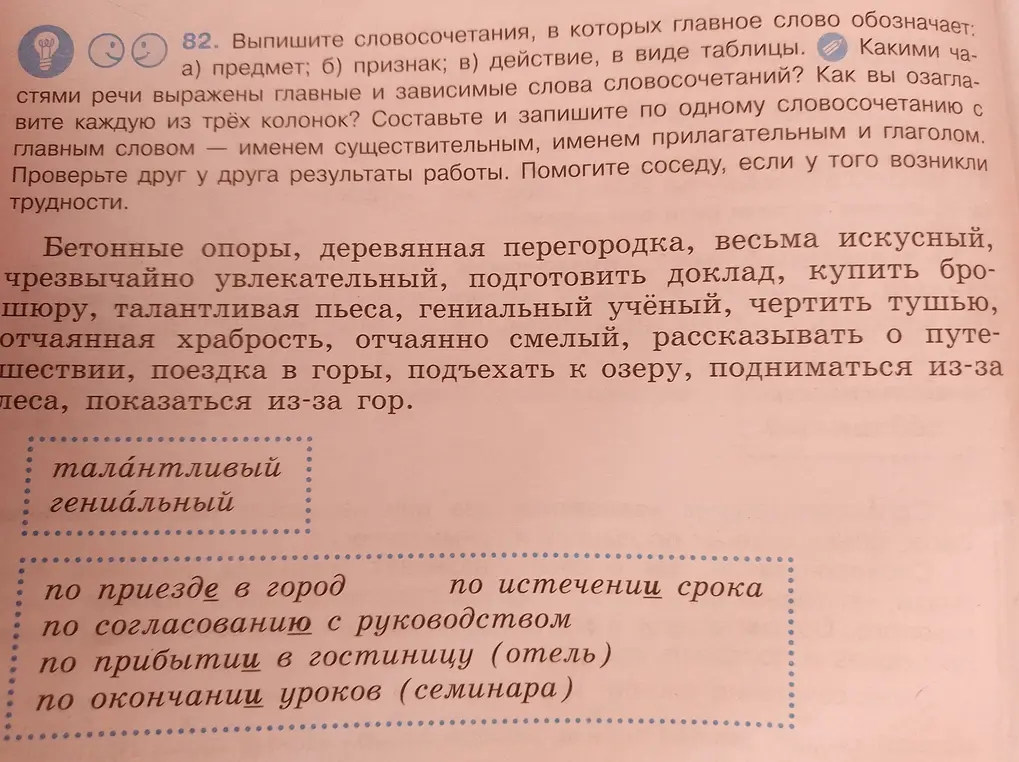 82. Выпишите словосочетания, в которых главное слово обозначает: а) предмет; б) признак; в) действие, в виде таблицы. Какими частями речи выражены главные и зависимые слова словосочетаний? Как вы озаглавите каждую из трёх колонок? Составьте и запишите по одному словосочетанию с главным словом — именем существительным, именем прилагательным и глаголом. Проверьте друг у друга результаты работы. Помогите соседу, если у того возникли трудности.

Бетонные опоры, деревянная перегородка, весьма искусный, чрезвычайно увлекательный, подготовить доклад, купить брошюру, талантливая пьеса, гениальный учёный, чертить тушью, отчаянная храбрость, отчаянно смелый, рассказывать о путешествии, поездка в горы, подъехать к озеру, подниматься из-за леса, показаться из-за гор.

тала́нтливый
гениа́льный

по приезде в город    по истечении срока
по согласованию с руководством
по прибытии в гостиницу (отель)
по окончании уроков (семинара)